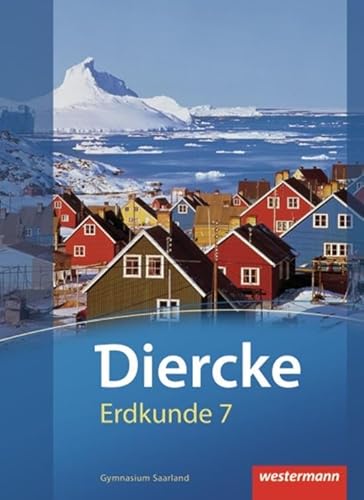 Diercke
Erdkunde 7

Gymnasium Saarland

westermann